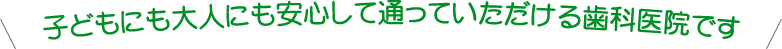 子どもにも大人にも安心して通っていただける歯科医院です